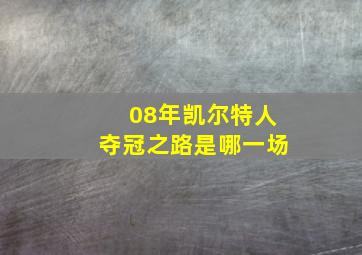 08年凯尔特人
夺冠之路是哪一场